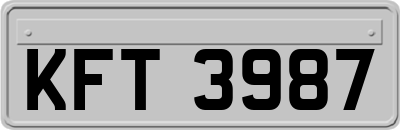 KFT 3987